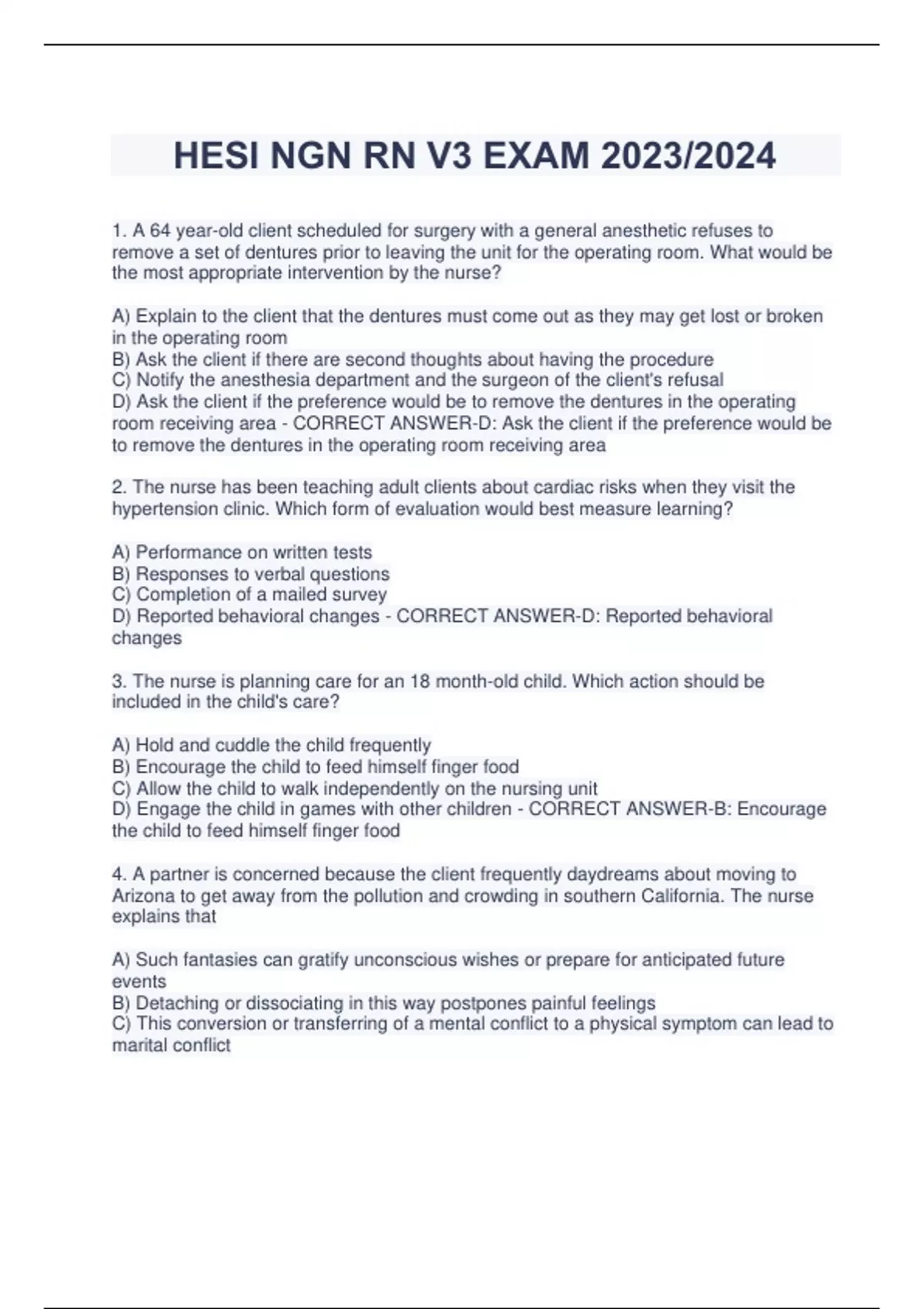 HESI NGN RN V3 EXAM 2023/2024

1. A 64 year-old client scheduled for surgery with a general anesthetic refuses to remove a set of dentures prior to leaving the unit for the operating room. What would be the most appropriate intervention by the nurse?

A) Explain to the client that the dentures must come out as they may get lost or broken in the operating room
B) Ask the client if there are second thoughts about having the procedure
C) Notify the anesthesia department and the surgeon of the client's refusal
D) Ask the client if the preference would be to remove the dentures in the operating room receiving area - CORRECT ANSWER-D: Ask the client if the preference would be to remove the dentures in the operating room receiving area

2. The nurse has been teaching adult clients about cardiac risks when they visit the hypertension clinic. Which form of evaluation would best measure learning?

A) Performance on written tests
B) Responses to verbal questions
C) Completion of a mailed survey
D) Reported behavioral changes - CORRECT ANSWER-D: Reported behavioral changes

3. The nurse is planning care for an 18 month-old child. Which action should be included in the child's care?

A) Hold and cuddle the child frequently
B) Encourage the child to feed himself finger food
C) Allow the child to walk independently on the nursing unit
D) Engage the child in games with other children - CORRECT ANSWER-B: Encourage the child to feed himself finger food

4. A partner is concerned because the client frequently daydreams about moving to Arizona to get away from the pollution and crowding in southern California. The nurse explains that

A) Such fantasies can gratify unconscious wishes or prepare for anticipated future events
B) Detaching or dissociating in this way postpones painful feelings
C) This conversion or transferring of a mental conflict to a physical symptom can lead to marital conflict